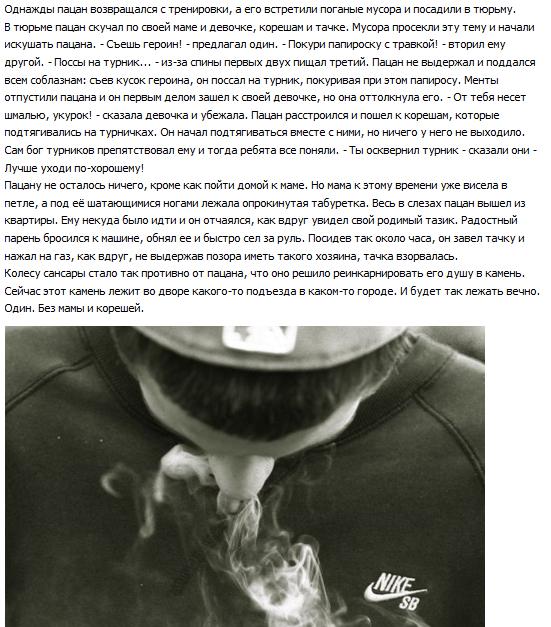 Однажды пацан возвращался с тренировки, а его встретили поганые мусора и посадили в тюрьму.
В тюрьме пацан скучал по своей маме и девочке, корешам и тачке. Мусора просекли эту тему и начали искушать пацана. - Съешь героин! - предлагал один. - Покури папироску с травкой! - вторил ему другой. - Поссы на турник... - из-за спины первых двух пищал третий. Пацан не выдержал и поддался всем соблазнам: съев кусок героина, он поссал на турник, покуривая при этом папиросу. Менты отпустили пацана и он первым делом зашел к своей девочке, но она оттолкнула его. - От тебя несет шмалью, укурок! - сказала девочка и убежала. Пацан расстроился и пошел к корешам, которые подтягивались на турничках. Он начал подтягиваться вместе с ними, но ничего у него не выходило. Сам бог турников препятствовал ему и тогда ребята все поняли. - Ты осквернил турник - сказали они - Лучше уходи по-хорошему!
Пацану не осталось ничего, кроме как пойти домой к маме. Но мама к этому времени уже висела в петле, а под её шатающимися ногами лежала опрокинутая табуретка. Весь в слезах пацан вышел из квартиры. Ему некуда было идти и он отчаялся, как вдруг увидел свой родимый тазик. Радостный парень бросился к машине, обнял ее и быстро сел за руль. Посидев так около часа, он завел тачку и нажал на газ, как вдруг, не выдержав позора иметь такого хозяина, тачка взорвалась.
Колесу сансары стало так противно от пацана, что оно решило реинкарнировать его душу в камень. Сейчас этот камень лежит во дворе какого-то подъезда в каком-то городе. И будет так лежать вечно. Один. Без мамы и корешей.

NIKE SB